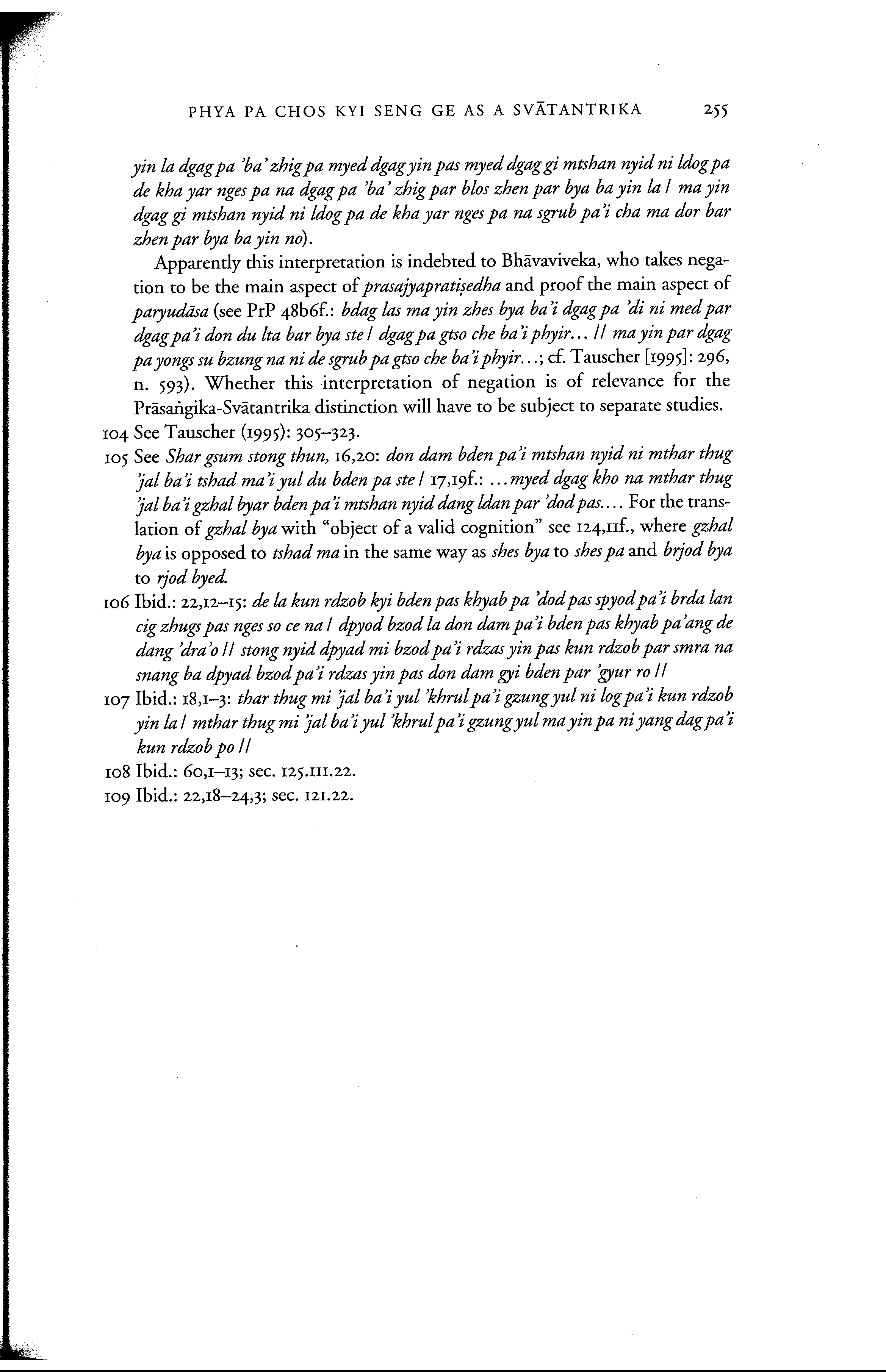 PHYA PA CHOS KYI SENG GE AS A SVĀTANTRIKA 255

yin la dgag pa 'ba' zhig pa myed dgag yin pas myed dgag gi mtshan nyid ni ldog pa de kha yar nges pa na dgag pa 'ba' zhig par blos zhen par bya ba yin la / ma yin dgag gi mtshan nyid ni ldog pa de kha yar nges pa na sgrub pa'i cha ma dor bar zhen par bya ba yin no).

Apparently this interpretation is indebted to Bhāvaviveka, who takes negation to be the main aspect of prasajyapratiṣedha and proof the main aspect of paryudāsa (see PrP 48b6f.: bdag las ma yin zhes bya ba'i dgag pa 'di ni med par dgag pa'i don du lta bar bya ste / dgag pa gtso che ba'i phyir... // ma yin par dgag pa yongs su bzung na ni de sgrub pa gtso che ba'i phyir...; cf. Tauscher [1995]: 296, n. 593). Whether this interpretation of negation is of relevance for the Prāsaṅgika-Svātantrika distinction will have to be subject to separate studies.

104 See Tauscher (1995): 305–323.

105 See Shar gsum stong thun, 16,20: don dam bden pa'i mtshan nyid ni mthar thug 'jal ba'i tshad ma'i yul du bden pa ste / 17,19f.: ...myed dgag kho na mthar thug 'jal ba'i gzhal byar bden pa'i mtshan nyid dang ldan par 'dod pas.... For the translation of gzhal bya with "object of a valid cognition" see 124,11f., where gzhal bya is opposed to tshad ma in the same way as shes bya to shes pa and brjod bya to rjod byed.

106 Ibid.: 22,12–15: de la kun rdzob kyi bden pas khyab pa 'dod pas spyod pa'i brda lan cig zhugs pas nges so ce na / dpyod bzod la don dam pa'i bden pas khyab pa'ang de dang 'dra'o // stong nyid dpyad mi bzod pa'i rdzas yin pas kun rdzob par smra na snang ba dpyad bzod pa'i rdzas yin pas don dam gyi bden par 'gyur ro //

107 Ibid.: 18,1–3: thar thug mi 'jal ba'i yul 'khrul pa'i gzung yul ni log pa'i kun rdzob yin la / mthar thug mi 'jal ba'i yul 'khrul pa'i gzung yul ma yin pa ni yang dag pa'i kun rdzob po //

108 Ibid.: 60,1–13; sec. 125.111.22.

109 Ibid.: 22,18–24,3; sec. 121.22.